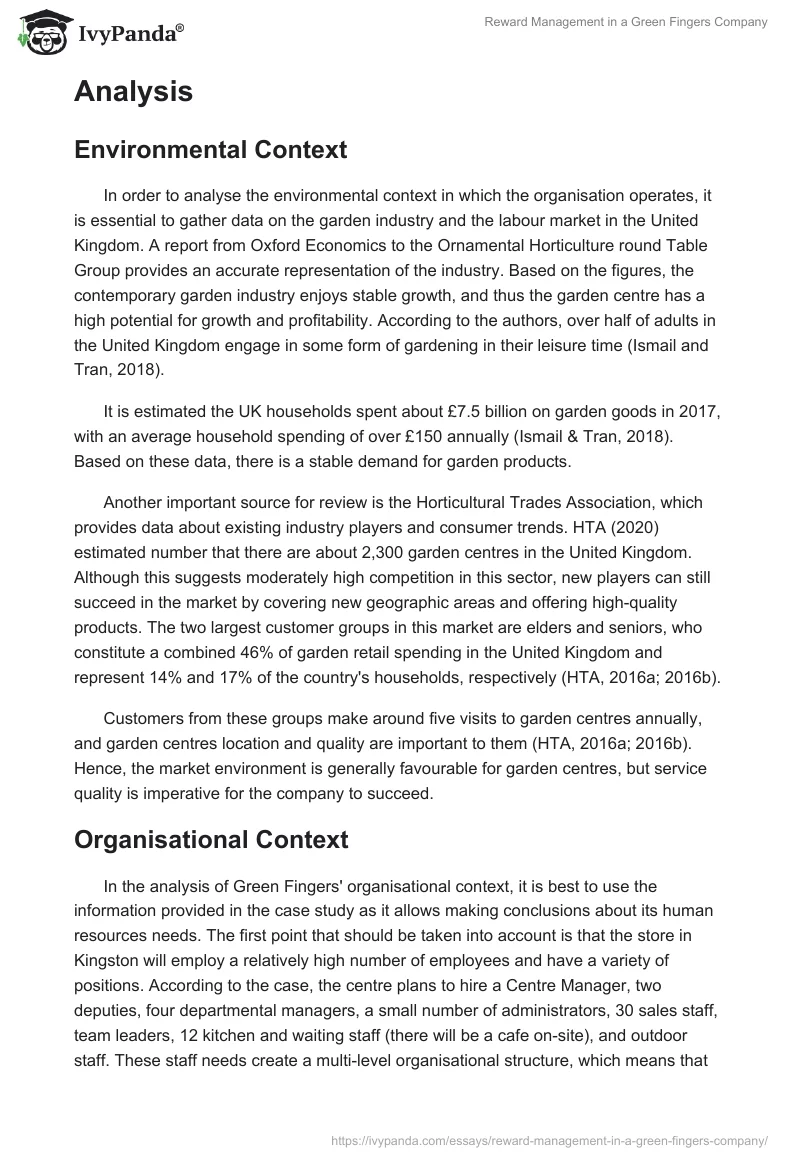 IvyPanda®

Reward Management in a Green Fingers Company

Analysis

Environmental Context

In order to analyse the environmental context in which the organisation operates, it is essential to gather data on the garden industry and the labour market in the United Kingdom. A report from Oxford Economics to the Ornamental Horticulture round Table Group provides an accurate representation of the industry. Based on the figures, the contemporary garden industry enjoys stable growth, and thus the garden centre has a high potential for growth and profitability. According to the authors, over half of adults in the United Kingdom engage in some form of gardening in their leisure time (Ismail and Tran, 2018).

It is estimated the UK households spent about £7.5 billion on garden goods in 2017, with an average household spending of over £150 annually (Ismail & Tran, 2018). Based on these data, there is a stable demand for garden products.

Another important source for review is the Horticultural Trades Association, which provides data about existing industry players and consumer trends. HTA (2020) estimated number that there are about 2,300 garden centres in the United Kingdom. Although this suggests moderately high competition in this sector, new players can still succeed in the market by covering new geographic areas and offering high-quality products. The two largest customer groups in this market are elders and seniors, who constitute a combined 46% of garden retail spending in the United Kingdom and represent 14% and 17% of the country's households, respectively (HTA, 2016a; 2016b).

Customers from these groups make around five visits to garden centres annually, and garden centres location and quality are important to them (HTA, 2016a; 2016b). Hence, the market environment is generally favourable for garden centres, but service quality is imperative for the company to succeed.

Organisational Context

In the analysis of Green Fingers' organisational context, it is best to use the information provided in the case study as it allows making conclusions about its human resources needs. The first point that should be taken into account is that the store in Kingston will employ a relatively high number of employees and have a variety of positions. According to the case, the centre plans to hire a Centre Manager, two deputies, four departmental managers, a small number of administrators, 30 sales staff, team leaders, 12 kitchen and waiting staff (there will be a cafe on-site), and outdoor staff. These staff needs create a multi-level organisational structure, which means that

https://ivypanda.com/essays/reward-management-in-a-green-fingers-company/